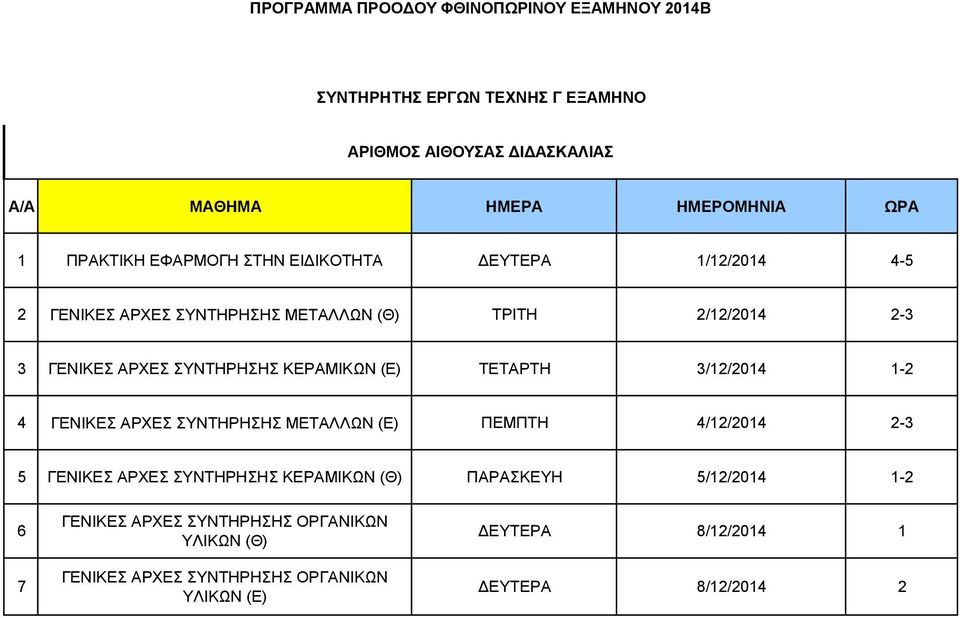 ΠΡΟΓΡΑΜΜΑ ΠΡΟΟΔΟΥ ΦΘΙΝΟΠΩΡΙΝΟΥ ΕΞΑΜΗΝΟΥ 2014Β

ΣΥΝΤΗΡΗΤΗΣ ΕΡΓΩΝ ΤΕΧΝΗΣ Γ ΕΞΑΜΗΝΟ

ΑΡΙΘΜΟΣ ΑΙΘΟΥΣΑΣ ΔΙΔΑΣΚΑΛΙΑΣ

| Α/Α | ΜΑΘΗΜΑ | ΗΜΕΡΑ | ΗΜΕΡΟΜΗΝΙΑ | ΩΡΑ |
|---|---|---|---|---|
| 1 | ΠΡΑΚΤΙΚΗ ΕΦΑΡΜΟΓΗ ΣΤΗΝ ΕΙΔΙΚΟΤΗΤΑ | ΔΕΥΤΕΡΑ | 1/12/2014 | 4-5 |
| 2 | ΓΕΝΙΚΕΣ ΑΡΧΕΣ ΣΥΝΤΗΡΗΣΗΣ ΜΕΤΑΛΛΩΝ (Θ) | ΤΡΙΤΗ | 2/12/2014 | 2-3 |
| 3 | ΓΕΝΙΚΕΣ ΑΡΧΕΣ ΣΥΝΤΗΡΗΣΗΣ ΚΕΡΑΜΙΚΩΝ (Ε) | ΤΕΤΑΡΤΗ | 3/12/2014 | 1-2 |
| 4 | ΓΕΝΙΚΕΣ ΑΡΧΕΣ ΣΥΝΤΗΡΗΣΗΣ ΜΕΤΑΛΛΩΝ (Ε) | ΠΕΜΠΤΗ | 4/12/2014 | 2-3 |
| 5 | ΓΕΝΙΚΕΣ ΑΡΧΕΣ ΣΥΝΤΗΡΗΣΗΣ ΚΕΡΑΜΙΚΩΝ (Θ) | ΠΑΡΑΣΚΕΥΗ | 5/12/2014 | 1-2 |
| 6 | ΓΕΝΙΚΕΣ ΑΡΧΕΣ ΣΥΝΤΗΡΗΣΗΣ ΟΡΓΑΝΙΚΩΝ ΥΛΙΚΩΝ (Θ) | ΔΕΥΤΕΡΑ | 8/12/2014 | 1 |
| 7 | ΓΕΝΙΚΕΣ ΑΡΧΕΣ ΣΥΝΤΗΡΗΣΗΣ ΟΡΓΑΝΙΚΩΝ ΥΛΙΚΩΝ (Ε) | ΔΕΥΤΕΡΑ | 8/12/2014 | 2 |